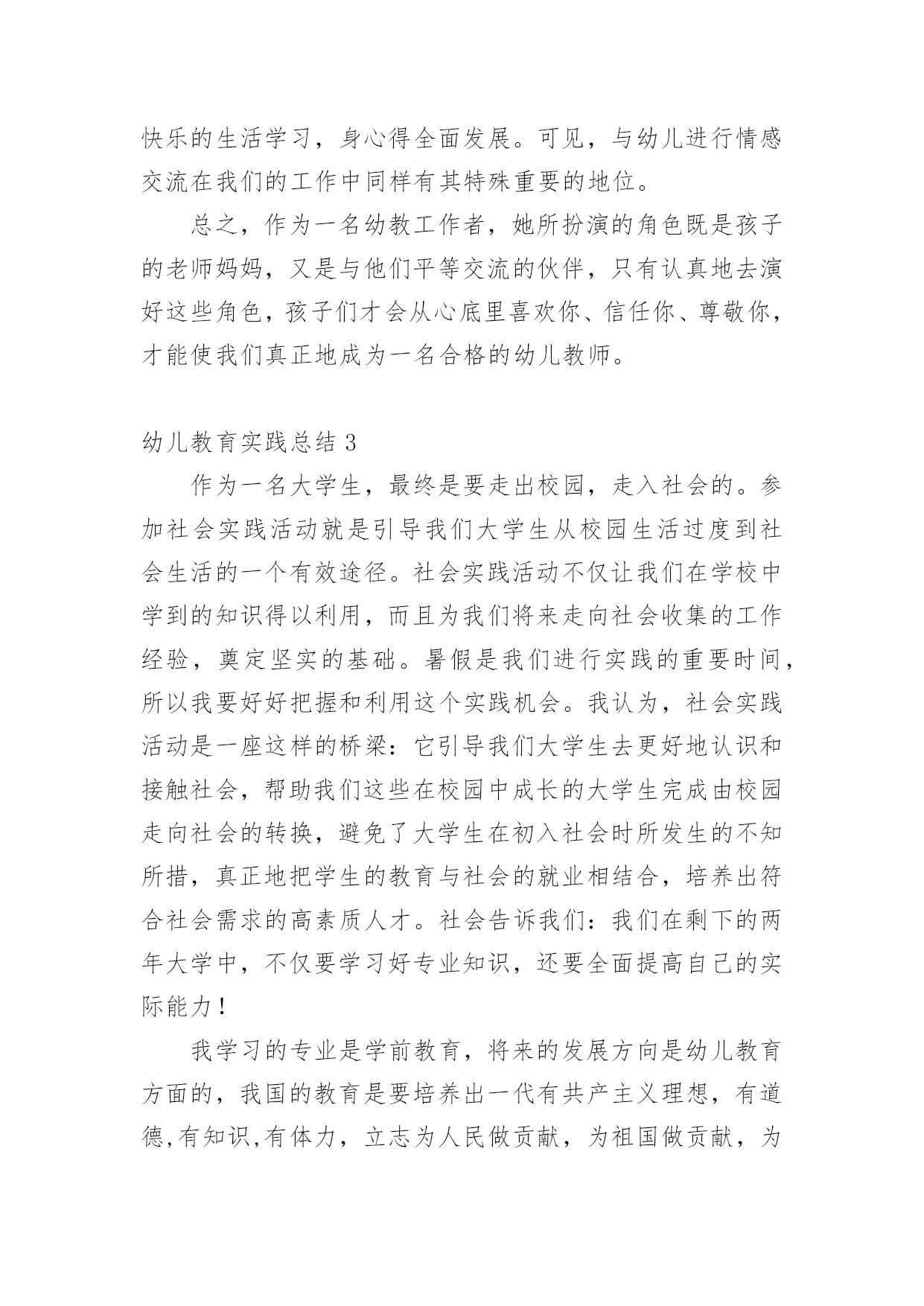 快乐的生活学习，身心得全面发展。可见，与幼儿进行情感交流在我们的工作中同样有其特殊重要的地位。

总之，作为一名幼教工作者，她所扮演的角色既是孩子的老师妈妈，又是与他们平等交流的伙伴，只有认真地去演好这些角色，孩子们才会从心底里喜欢你、信任你、尊敬你，才能使我们真正地成为一名合格的幼儿教师。

幼儿教育实践总结 3

作为一名大学生，最终是要走出校园，走入社会的。参加社会实践活动就是引导我们大学生从校园生活过度到社会生活的一个有效途径。社会实践活动不仅让我们在学校中学到的知识得以利用，而且为我们将来走向社会收集的工作经验，奠定坚实的基础。暑假是我们进行实践的重要时间，所以我要好好把握和利用这个实践机会。我认为，社会实践活动是一座这样的桥梁：它引导我们大学生去更好地认识和接触社会，帮助我们这些在校园中成长的大学生完成由校园走向社会的转换，避免了大学生在初入社会时所发生的不知所措，真正地把学生的教育与社会的就业相结合，培养出符合社会需求的高素质人才。社会告诉我们：我们在剩下的两年大学中，不仅要学习好专业知识，还要全面提高自己的实际能力！

我学习的专业是学前教育，将来的发展方向是幼儿教育方面的，我国的教育是要培养出一代有共产主义理想，有道德,有知识,有体力，立志为人民做贡献，为祖国做贡献，为